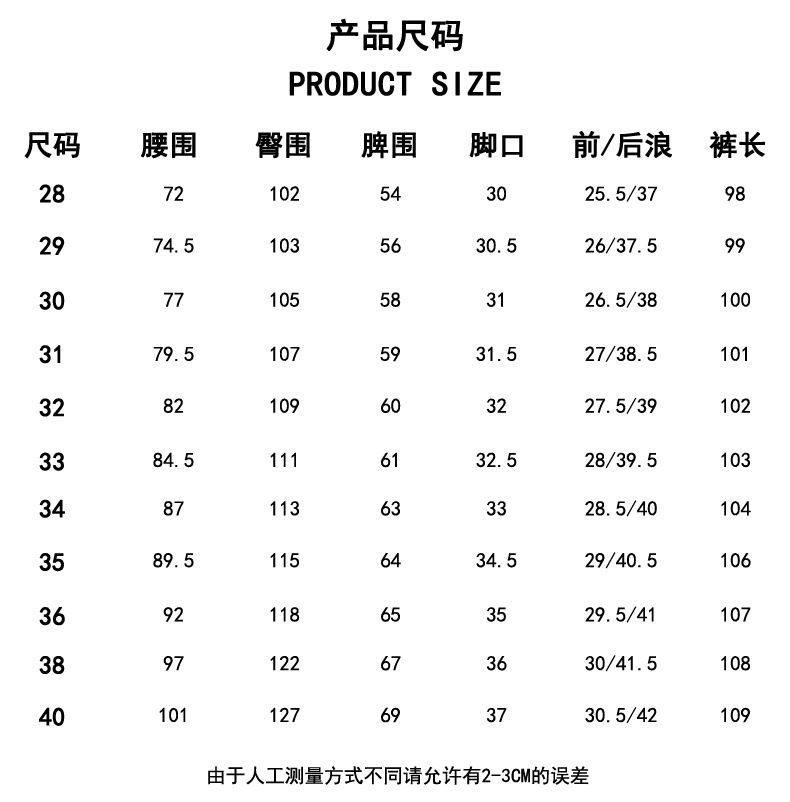 产品尺码
PRODUCT SIZE

| 尺码 | 腰围 | 臀围 | 脾围 | 脚口 | 前/后浪 | 裤长 |
|---|---|---|---|---|---|---|
| 28 | 72 | 102 | 54 | 30 | 25.5/37 | 98 |
| 29 | 74.5 | 103 | 56 | 30.5 | 26/37.5 | 99 |
| 30 | 77 | 105 | 58 | 31 | 26.5/38 | 100 |
| 31 | 79.5 | 107 | 59 | 31.5 | 27/38.5 | 101 |
| 32 | 82 | 109 | 60 | 32 | 27.5/39 | 102 |
| 33 | 84.5 | 111 | 61 | 32.5 | 28/39.5 | 103 |
| 34 | 87 | 113 | 63 | 33 | 28.5/40 | 104 |
| 35 | 89.5 | 115 | 64 | 34.5 | 29/40.5 | 106 |
| 36 | 92 | 118 | 65 | 35 | 29.5/41 | 107 |
| 38 | 97 | 122 | 67 | 36 | 30/41.5 | 108 |
| 40 | 101 | 127 | 69 | 37 | 30.5/42 | 109 |

由于人工测量方式不同请允许有2-3CM的误差